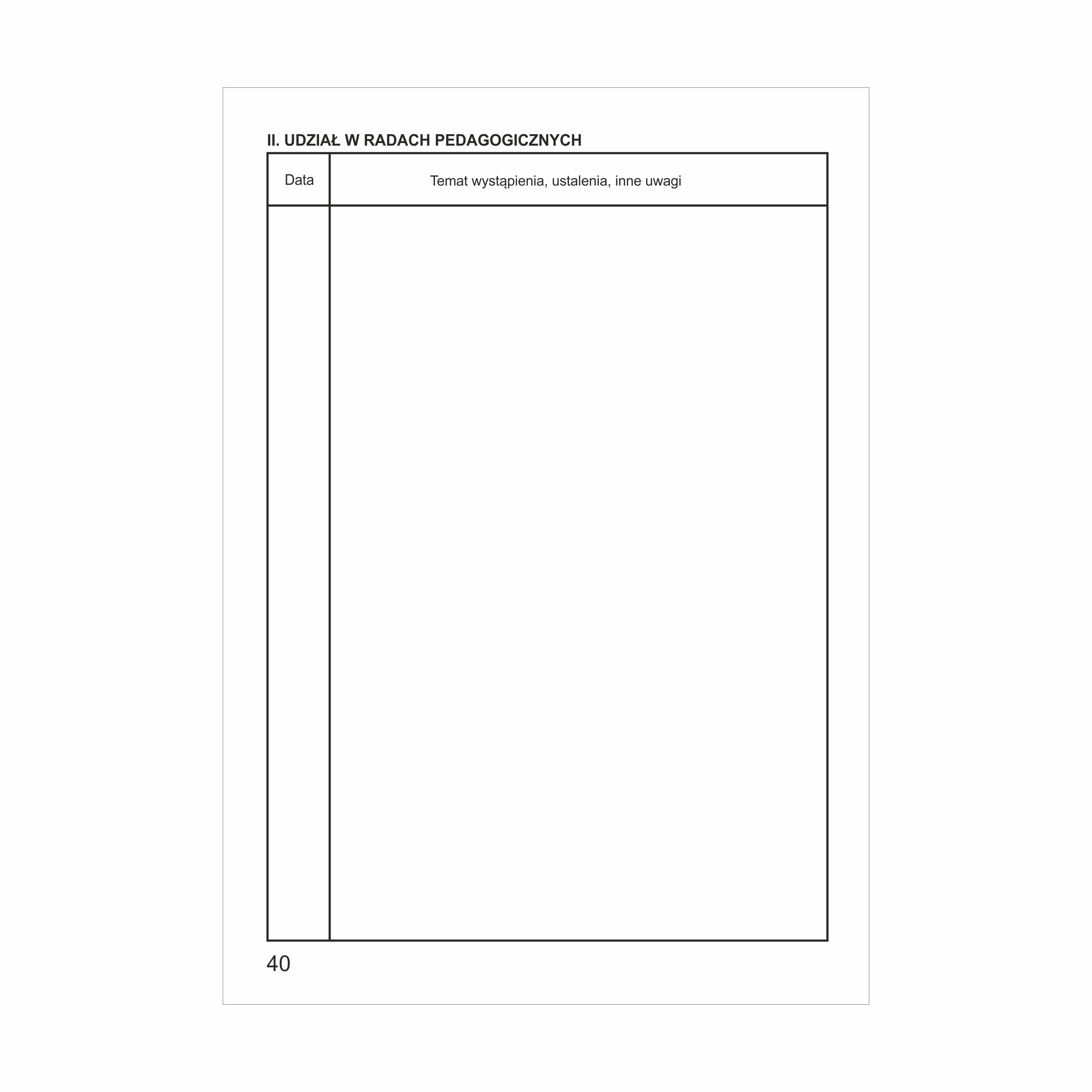 II. UDZIAŁ W RADACH PEDAGOGICZNYCH

| Data | Temat wystąpienia, ustalenia, inne uwagi |
|---|---|
| | |

40